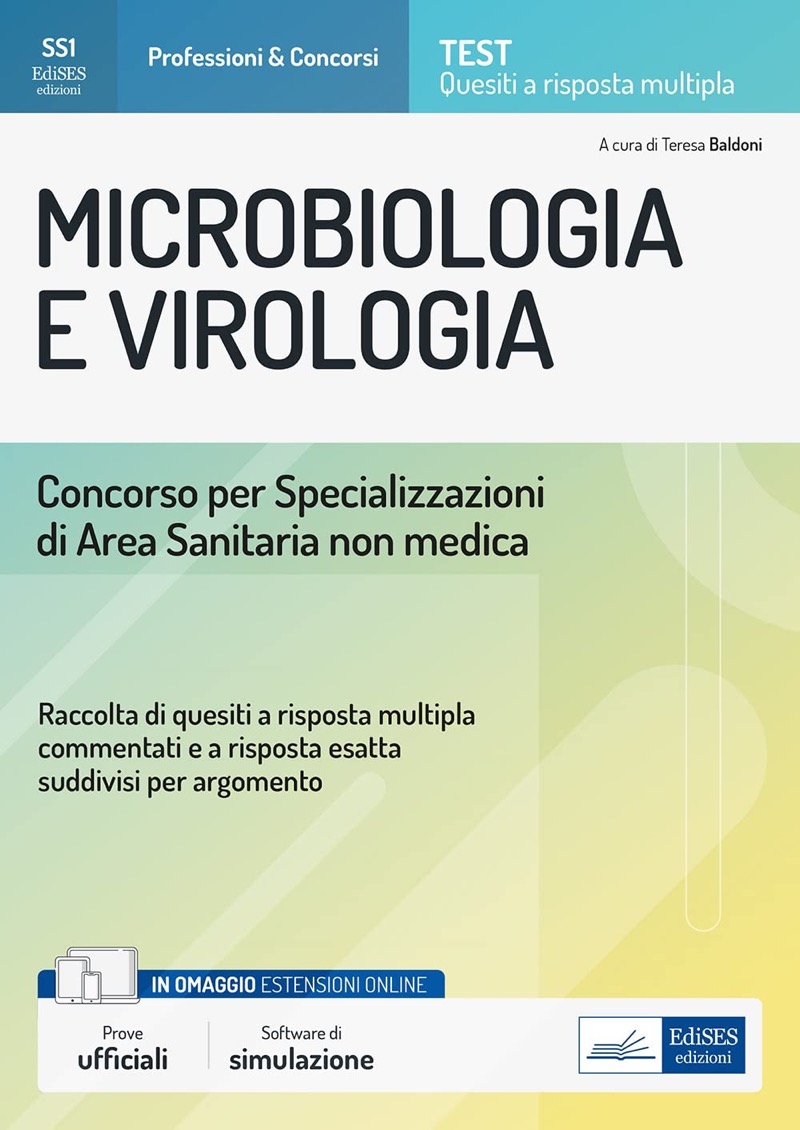 SS1
EdiSES
edizioni

Professioni & Concorsi

TEST
Quesiti a risposta multipla

A cura di Teresa Baldoni

MICROBIOLOGIA E VIROLOGIA

Concorso per Specializzazioni di Area Sanitaria non medica

Raccolta di quesiti a risposta multipla commentati e a risposta esatta suddivisi per argomento

IN OMAGGIO ESTENSIONI ONLINE

Prove ufficiali

Software di simulazione

EdiSES edizioni